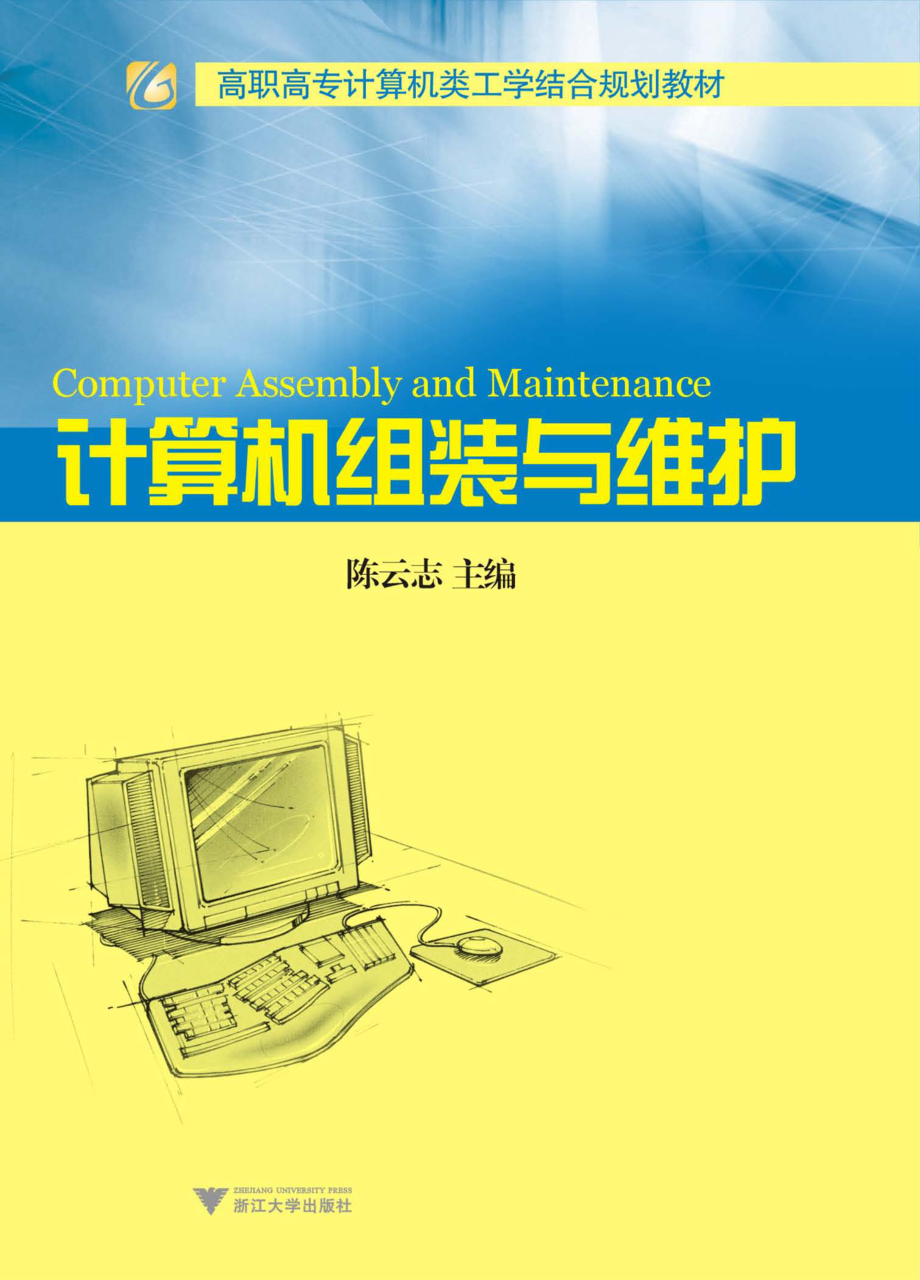 高职高专计算机类工学结合规划教材

Computer Assembly and Maintenance

计算机组装与维护

陈云志 主编

ZHEJIANG UNIVERSITY PRESS
浙江大学出版社